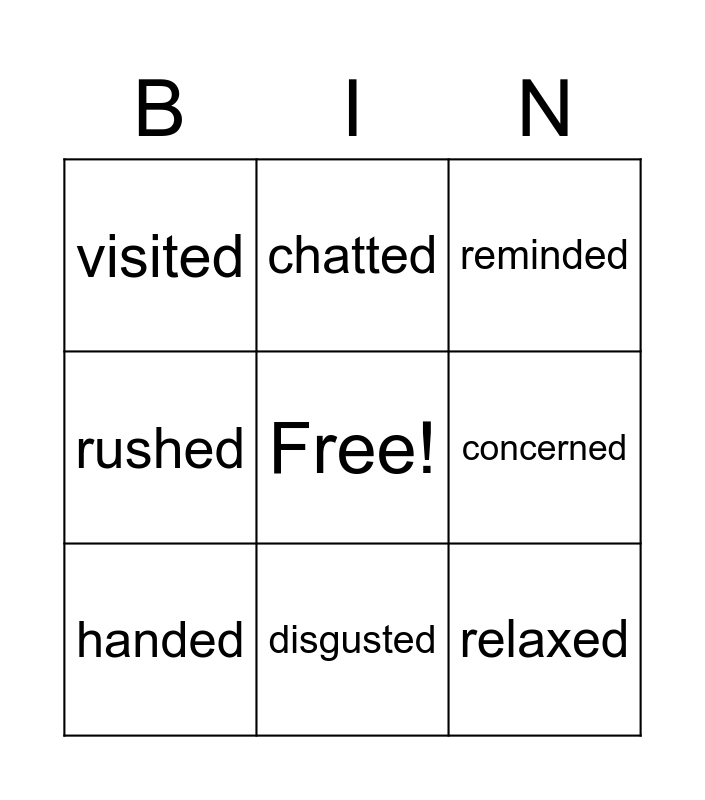 | B | I | N |
|---|---|---|
| visited | chatted | reminded |
| rushed | Free! | concerned |
| handed | disgusted | relaxed |